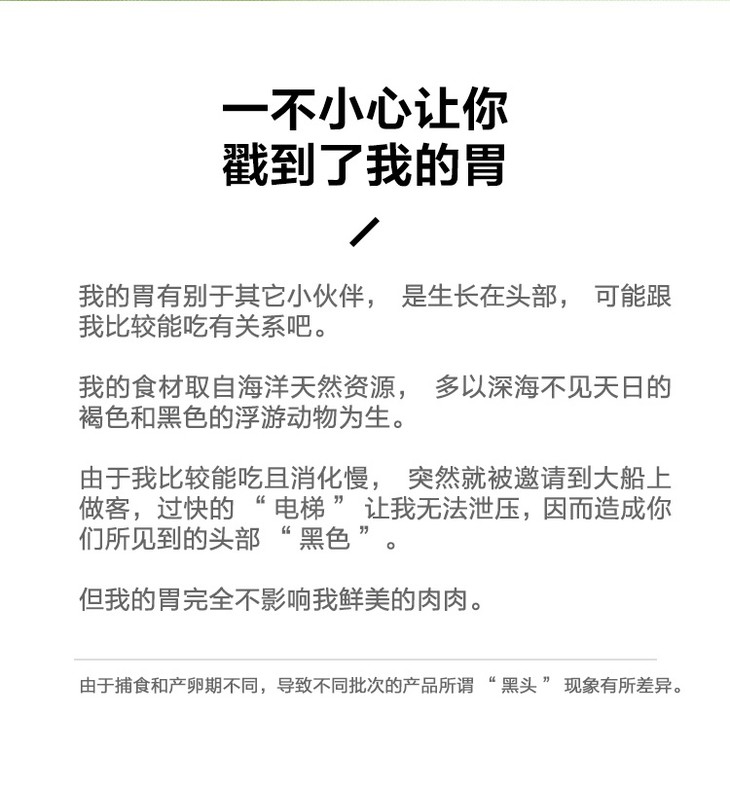 一不小心让你
戳到了我的胃

我的胃有别于其它小伙伴， 是生长在头部， 可能跟我比较能吃有关系吧。

我的食材取自海洋天然资源， 多以深海不见天日的褐色和黑色的浮游动物为生。

由于我比较能吃且消化慢， 突然就被邀请到大船上做客，过快的 “ 电梯 ” 让我无法泄压，因而造成你们所见到的头部 “ 黑色 ”。

但我的胃完全不影响我鲜美的肉肉。

由于捕食和产卵期不同，导致不同批次的产品所谓 “ 黑头 ” 现象有所差异。